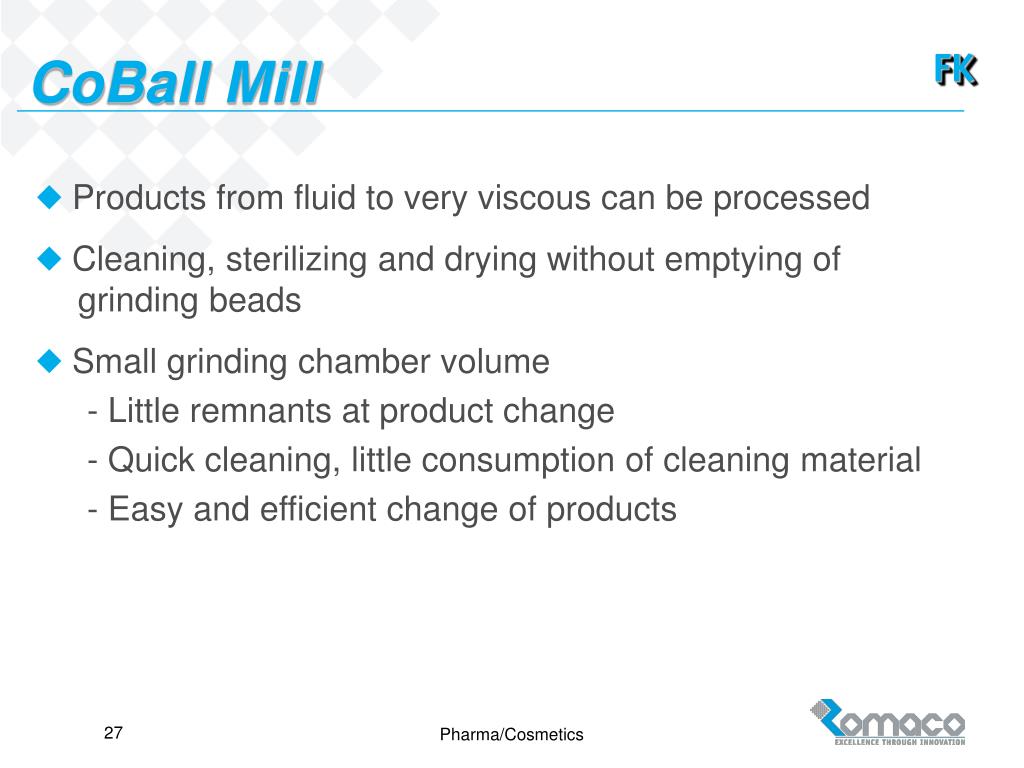 CoBall Mill

FK

◆ Products from fluid to very viscous can be processed

◆ Cleaning, sterilizing and drying without emptying of grinding beads

◆ Small grinding chamber volume
- Little remnants at product change
- Quick cleaning, little consumption of cleaning material
- Easy and efficient change of products

27

Pharma/Cosmetics

Romaco
EXCELLENCE THROUGH INNOVATION